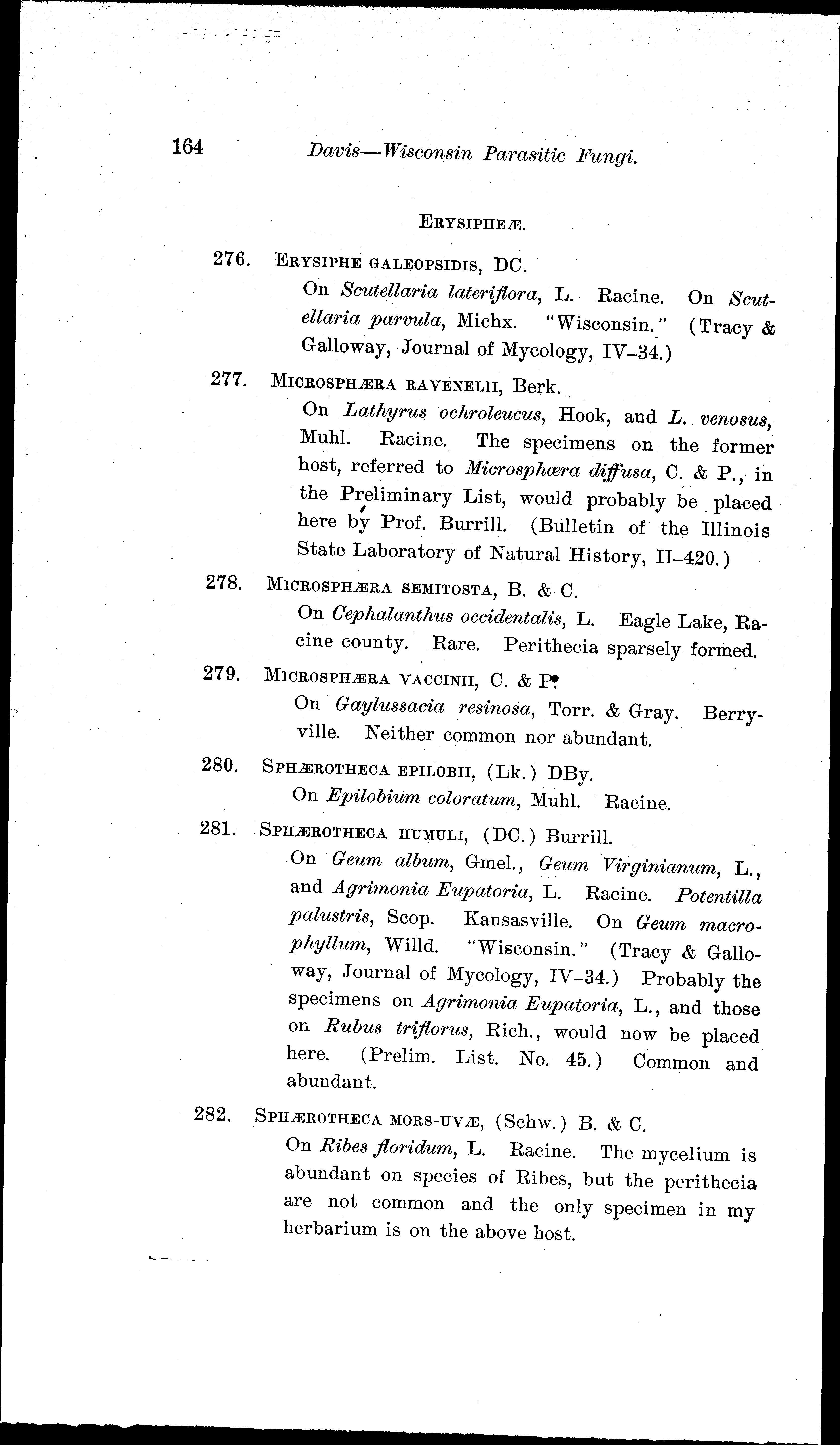 164 Davis—Wisconsin Parasitic Fungi.

ERYSIPHEÆ.

276. ERYSIPHE GALEOPSIDIS, DC.

On Scutellaria lateriflora, L. Racine. On Scutellaria parvula, Michx. "Wisconsin." (Tracy & Galloway, Journal of Mycology, IV–34.)

277. MICROSPHÆRA RAVENELII, Berk.

On Lathyrus ochroleucus, Hook, and L. venosus, Muhl. Racine. The specimens on the former host, referred to Microsphæra diffusa, C. & P., in the Preliminary List, would probably be placed here by Prof. Burrill. (Bulletin of the Illinois State Laboratory of Natural History, II–420.)

278. MICROSPHÆRA SEMITOSTA, B. & C.

On Cephalanthus occidentalis, L. Eagle Lake, Racine county. Rare. Perithecia sparsely formed.

279. MICROSPHÆRA VACCINII, C. & P.

On Gaylussacia resinosa, Torr. & Gray. Berryville. Neither common nor abundant.

280. SPHÆROTHECA EPILOBII, (Lk.) DBy.

On Epilobium coloratum, Muhl. Racine.

281. SPHÆROTHECA HUMULI, (DC.) Burrill.

On Geum album, Gmel., Geum Virginianum, L., and Agrimonia Eupatoria, L. Racine. Potentilla palustris, Scop. Kansasville. On Geum macrophyllum, Willd. "Wisconsin." (Tracy & Galloway, Journal of Mycology, IV–34.) Probably the specimens on Agrimonia Eupatoria, L., and those on Rubus triflorus, Rich., would now be placed here. (Prelim. List. No. 45.) Common and abundant.

282. SPHÆROTHECA MORS-UVÆ, (Schw.) B. & C.

On Ribes floridum, L. Racine. The mycelium is abundant on species of Ribes, but the perithecia are not common and the only specimen in my herbarium is on the above host.